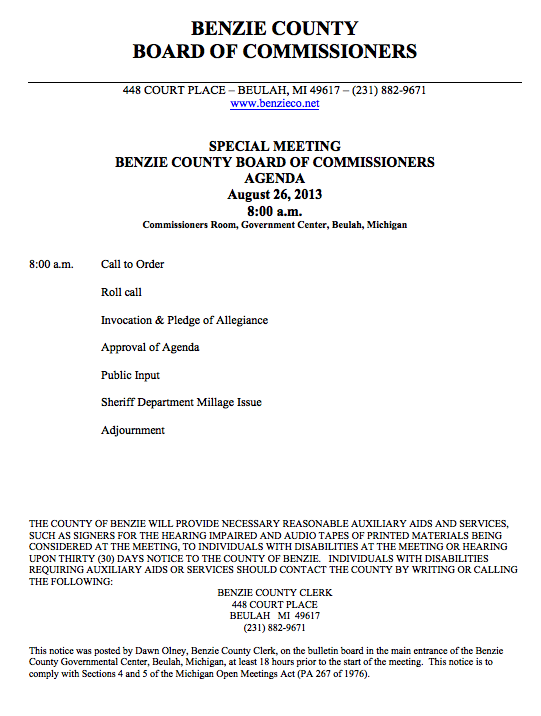 BENZIE COUNTY
BOARD OF COMMISSIONERS

448 COURT PLACE – BEULAH, MI 49617 – (231) 882-9671
www.benzieco.net

SPECIAL MEETING
BENZIE COUNTY BOARD OF COMMISSIONERS
AGENDA
August 26, 2013
8:00 a.m.
Commissioners Room, Government Center, Beulah, Michigan

8:00 a.m. Call to Order

Roll call

Invocation & Pledge of Allegiance

Approval of Agenda

Public Input

Sheriff Department Millage Issue

Adjournment

THE COUNTY OF BENZIE WILL PROVIDE NECESSARY REASONABLE AUXILIARY AIDS AND SERVICES, SUCH AS SIGNERS FOR THE HEARING IMPAIRED AND AUDIO TAPES OF PRINTED MATERIALS BEING CONSIDERED AT THE MEETING, TO INDIVIDUALS WITH DISABILITIES AT THE MEETING OR HEARING UPON THIRTY (30) DAYS NOTICE TO THE COUNTY OF BENZIE. INDIVIDUALS WITH DISABILITIES REQUIRING AUXILIARY AIDS OR SERVICES SHOULD CONTACT THE COUNTY BY WRITING OR CALLING THE FOLLOWING:
BENZIE COUNTY CLERK
448 COURT PLACE
BEULAH MI 49617
(231) 882-9671

This notice was posted by Dawn Olney, Benzie County Clerk, on the bulletin board in the main entrance of the Benzie County Governmental Center, Beulah, Michigan, at least 18 hours prior to the start of the meeting. This notice is to comply with Sections 4 and 5 of the Michigan Open Meetings Act (PA 267 of 1976).